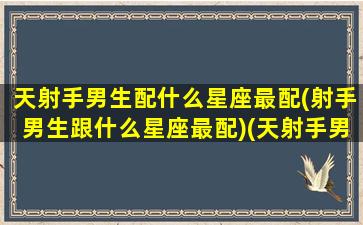 天射手男生配什么星座最配(射手男生跟什么星座最配)(天射手男